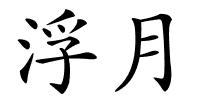 浮月